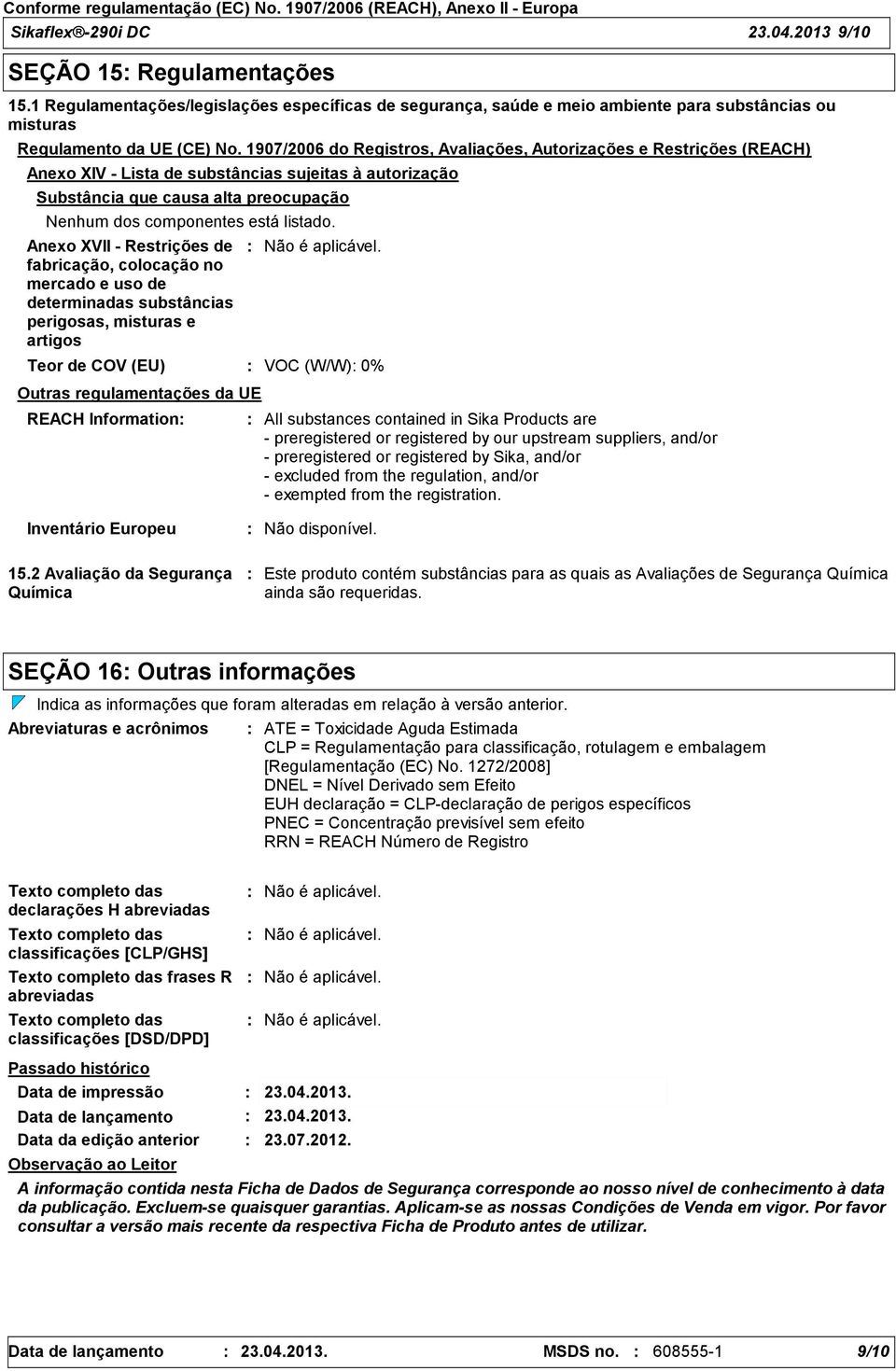 Conforme regulamentação (EC) No. 1907/2006 (REACH), Anexo II - Europa
Sikaflex®-290i DC 23.04.2013 9/10

SEÇÃO 15: Regulamentações

15.1 Regulamentações/legislações específicas de segurança, saúde e meio ambiente para substâncias ou misturas

Regulamento da UE (CE) No. 1907/2006 do Registros, Avaliações, Autorizações e Restrições (REACH)

Anexo XIV - Lista de substâncias sujeitas à autorização

Substância que causa alta preocupação

Nenhum dos componentes está listado.

Anexo XVII - Restrições de fabricação, colocação no mercado e uso de determinadas substâncias perigosas, misturas e artigos : Não é aplicável.

Teor de COV (EU) : VOC (W/W): 0%

Outras regulamentações da UE

REACH Information: : All substances contained in Sika Products are
- preregistered or registered by our upstream suppliers, and/or
- preregistered or registered by Sika, and/or
- excluded from the regulation, and/or
- exempted from the registration.

Inventário Europeu : Não disponível.

15.2 Avaliação da Segurança Química : Este produto contém substâncias para as quais as Avaliações de Segurança Química ainda são requeridas.

SEÇÃO 16: Outras informações

Indica as informações que foram alteradas em relação à versão anterior.

Abreviaturas e acrônimos : ATE = Toxicidade Aguda Estimada
CLP = Regulamentação para classificação, rotulagem e embalagem [Regulamentação (EC) No. 1272/2008]
DNEL = Nível Derivado sem Efeito
EUH declaração = CLP-declaração de perigos específicos
PNEC = Concentração previsível sem efeito
RRN = REACH Número de Registro

Texto completo das declarações H abreviadas : Não é aplicável.

Texto completo das classificações [CLP/GHS] : Não é aplicável.

Texto completo das frases R abreviadas : Não é aplicável.

Texto completo das classificações [DSD/DPD] : Não é aplicável.

Passado histórico

Data de impressão : 23.04.2013.

Data de lançamento : 23.04.2013.

Data da edição anterior : 23.07.2012.

Observação ao Leitor

A informação contida nesta Ficha de Dados de Segurança corresponde ao nosso nível de conhecimento à data da publicação. Excluem-se quaisquer garantias. Aplicam-se as nossas Condições de Venda em vigor. Por favor consultar a versão mais recente da respectiva Ficha de Produto antes de utilizar.

Data de lançamento : 23.04.2013. MSDS no. : 608555-1 9/10